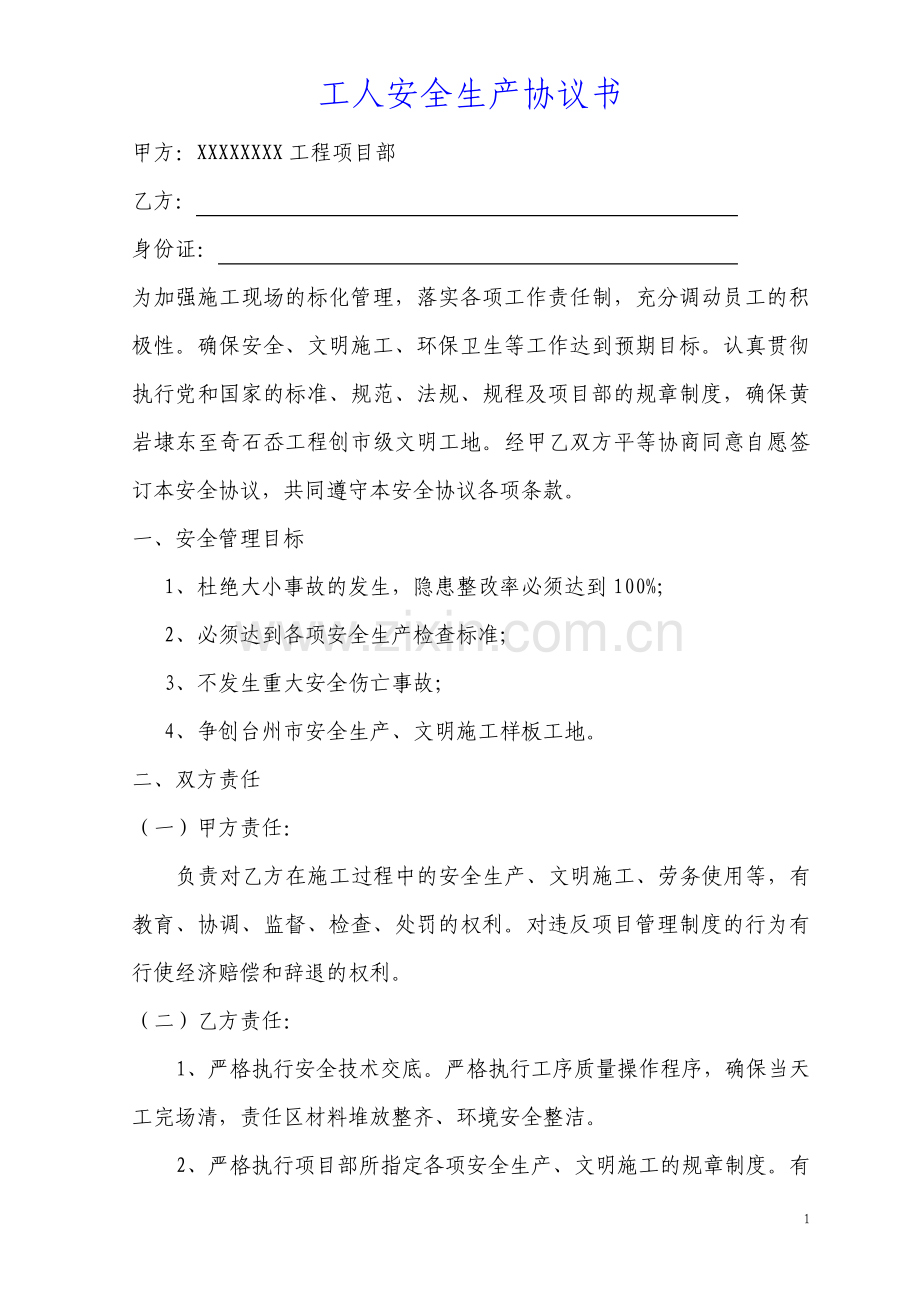 工人安全生产协议书

甲方：XXXXXXXX工程项目部

乙方：____

身份证：____

为加强施工现场的标化管理，落实各项工作责任制，充分调动员工的积极性。确保安全、文明施工、环保卫生等工作达到预期目标。认真贯彻执行党和国家的标准、规范、法规、规程及项目部的规章制度，确保黄岩埭东至奇石岙工程创市级文明工地。经甲乙双方平等协商同意自愿签订本安全协议，共同遵守本安全协议各项条款。

一、安全管理目标

1、杜绝大小事故的发生，隐患整改率必须达到100%;

2、必须达到各项安全生产检查标准；

3、不发生重大安全伤亡事故；

4、争创台州市安全生产、文明施工样板工地。

二、双方责任

（一）甲方责任：

负责对乙方在施工过程中的安全生产、文明施工、劳务使用等，有教育、协调、监督、检查、处罚的权利。对违反项目管理制度的行为有行使经济赔偿和辞退的权利。

（二）乙方责任：

1、严格执行安全技术交底。严格执行工序质量操作程序，确保当天工完场清，责任区材料堆放整齐、环境安全整洁。

2、严格执行项目部所指定各项安全生产、文明施工的规章制度。有

1

www.zixin.com.cn